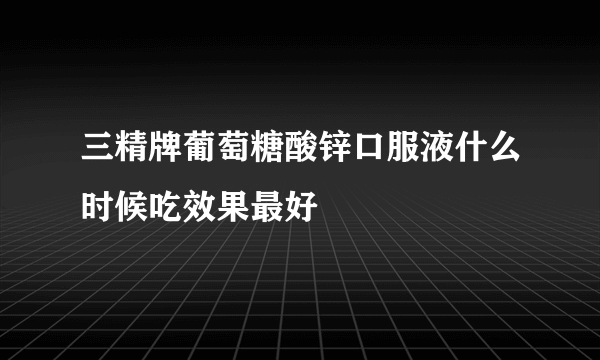 三精牌葡萄糖酸锌口服液什么时候吃效果最好